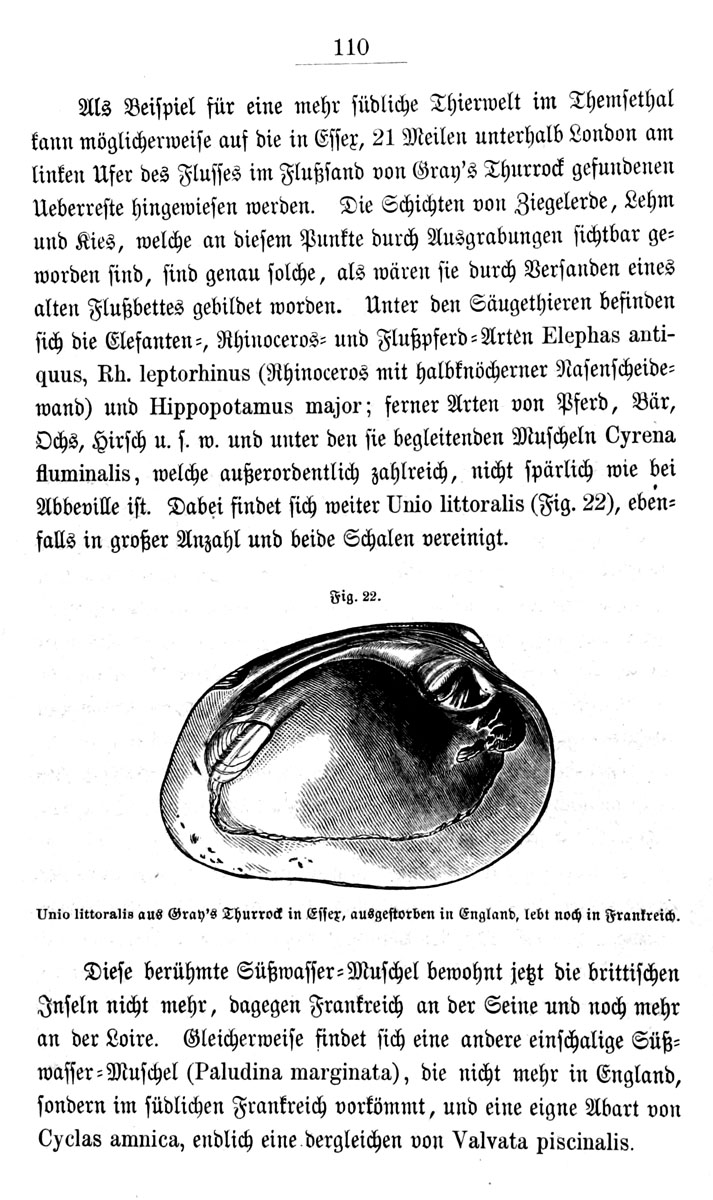 110

Als Beispiel für eine mehr südliche Thierwelt im Themsethal kann möglicherweise auf die in Essex, 21 Meilen unterhalb London am linken Ufer des Flusses im Flußsand von Gray's Thurrock gefundenen Ueberreste hingewiesen werden. Die Schichten von Ziegelerde, Lehm und Kies, welche an diesem Punkte durch Ausgrabungen sichtbar geworden sind, sind genau solche, als wären sie durch Versanden eines alten Flußbettes gebildet worden. Unter den Säugethieren befinden sich die Elefanten-, Rhinoceros- und Flußpferd-Arten Elephas antiquus, Rh. leptorhinus (Rhinoceros mit halbknöcherner Nasenscheidewand) und Hippopotamus major; ferner Arten von Pferd, Bär, Ochs, Hirsch u. s. w. und unter den sie begleitenden Muscheln Cyrena fluminalis, welche außerordentlich zahlreich, nicht spärlich wie bei Abbeville ist. Dabei findet sich weiter Unio littoralis (Fig. 22), ebenfalls in großer Anzahl und beide Schalen vereinigt.

Fig. 22.

Unio littoralis aus Gray's Thurrock in Essex, ausgestorben in England, lebt noch in Frankreich.

Diese berühmte Süßwasser-Muschel bewohnt jetzt die brittischen Inseln nicht mehr, dagegen Frankreich an der Seine und noch mehr an der Loire. Gleicherweise findet sich eine andere einschalige Süßwasser-Muschel (Paludina marginata), die nicht mehr in England, sondern im südlichen Frankreich vorkömmt, und eine eigne Abart von Cyclas amnica, endlich eine dergleichen von Valvata piscinalis.